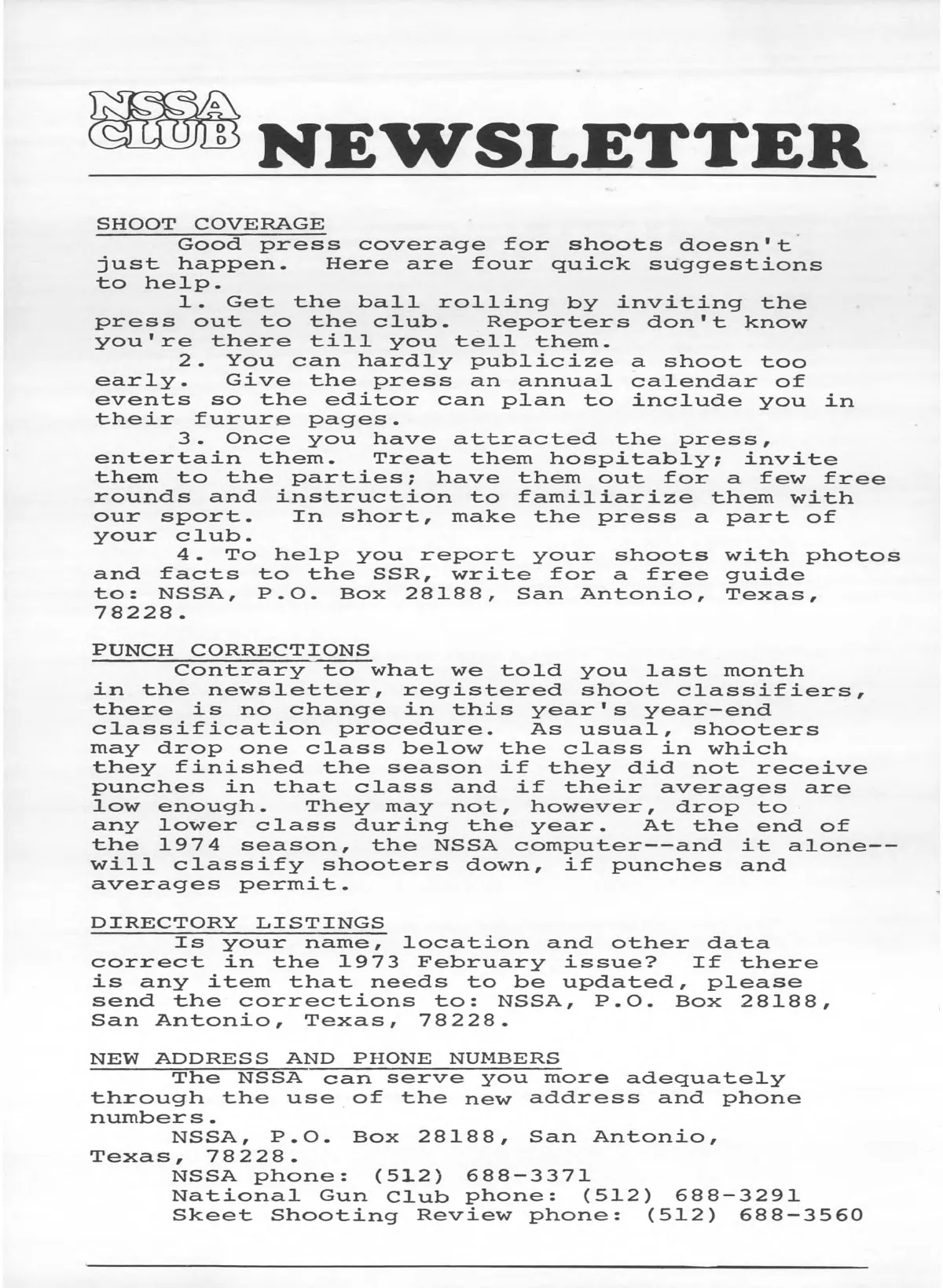 NSSA CLUB NEWSLETTER

SHOOT COVERAGE

Good press coverage for shoots doesn't just happen. Here are four quick suggestions to help.

1. Get the ball rolling by inviting the press out to the club. Reporters don't know you're there till you tell them.

2. You can hardly publicize a shoot too early. Give the press an annual calendar of events so the editor can plan to include you in their furure pages.

3. Once you have attracted the press, entertain them. Treat them hospitably; invite them to the parties; have them out for a few free rounds and instruction to familiarize them with our sport. In short, make the press a part of your club.

4. To help you report your shoots with photos and facts to the SSR, write for a free guide to: NSSA, P.O. Box 28188, San Antonio, Texas, 78228.

PUNCH CORRECTIONS

Contrary to what we told you last month in the newsletter, registered shoot classifiers, there is no change in this year's year-end classification procedure. As usual, shooters may drop one class below the class in which they finished the season if they did not receive punches in that class and if their averages are low enough. They may not, however, drop to any lower class during the year. At the end of the 1974 season, the NSSA computer--and it alone--will classify shooters down, if punches and averages permit.

DIRECTORY LISTINGS

Is your name, location and other data correct in the 1973 February issue? If there is any item that needs to be updated, please send the corrections to: NSSA, P.O. Box 28188, San Antonio, Texas, 78228.

NEW ADDRESS AND PHONE NUMBERS

The NSSA can serve you more adequately through the use of the new address and phone numbers.

NSSA, P.O. Box 28188, San Antonio, Texas, 78228.

NSSA phone: (512) 688-3371
National Gun Club phone: (512) 688-3291
Skeet Shooting Review phone: (512) 688-3560